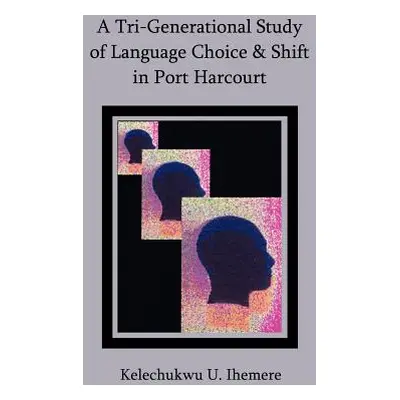 A Tri-Generational Study of Language Choice & Shift in Port Harcourt

Kelechukwu U. Ihemere